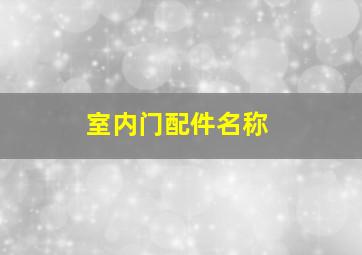 室内门配件名称